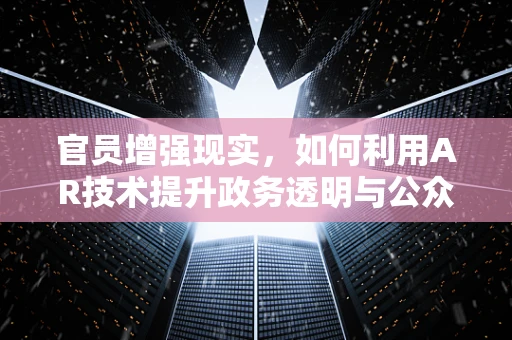 官员增强现实，如何利用AR技术提升政务透明与公众